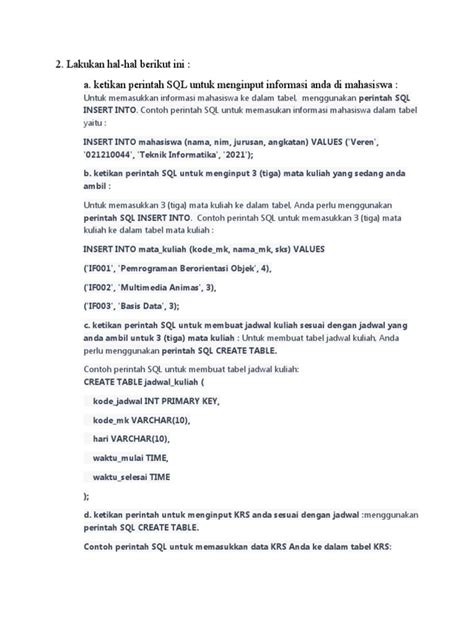 2. Lakukan hal-hal berikut ini :

a. ketikan perintah SQL untuk menginput informasi anda di mahasiswa :
Untuk memasukkan informasi mahasiswa ke dalam tabel, menggunakan perintah SQL INSERT INTO. Contoh perintah SQL untuk memasukan informasi mahasiswa dalam tabel yaitu :

INSERT INTO mahasiswa (nama, nim, jurusan, angkatan) VALUES ('Veren', '021210044', 'Teknik Informatika', '2021');

b. ketikan perintah SQL untuk menginput 3 (tiga) mata kuliah yang sedang anda ambil :

Untuk memasukkan 3 (tiga) mata kuliah ke dalam tabel, Anda perlu menggunakan perintah SQL INSERT INTO. Contoh perintah SQL untuk memasukkan 3 (tiga) mata kuliah ke dalam tabel mata kuliah :

INSERT INTO mata_kuliah (kode_mk, nama_mk, sks) VALUES

('IF001', 'Pemrograman Berorientasi Objek', 4),

('IF002', 'Multimedia Animas', 3),

('IF003', 'Basis Data', 3);

c. ketikan perintah SQL untuk membuat jadwal kuliah sesuai dengan jadwal yang anda ambil untuk 3 (tiga) mata kuliah : Untuk membuat tabel jadwal kuliah, Anda perlu menggunakan perintah SQL CREATE TABLE.

Contoh perintah SQL untuk membuat tabel jadwal kuliah:
CREATE TABLE jadwal_kuliah (

kode_jadwal INT PRIMARY KEY,

kode_mk VARCHAR(10),

hari VARCHAR(10),

waktu_mulai TIME,

waktu_selesai TIME

);

d. ketikan perintah untuk menginput KRS anda sesuai dengan jadwal :menggunakan perintah SQL CREATE TABLE.

Contoh perintah SQL untuk memasukkan data KRS Anda ke dalam tabel KRS: